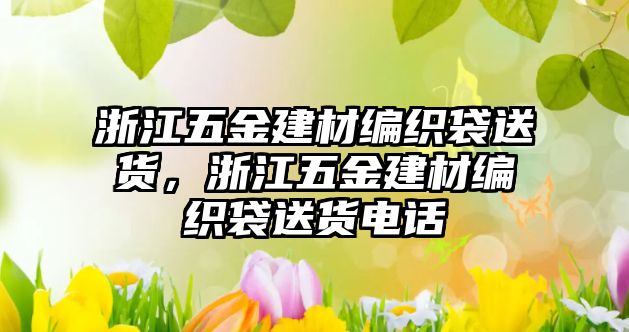 浙江五金建材编织袋送货，浙江五金建材编织袋送货电话